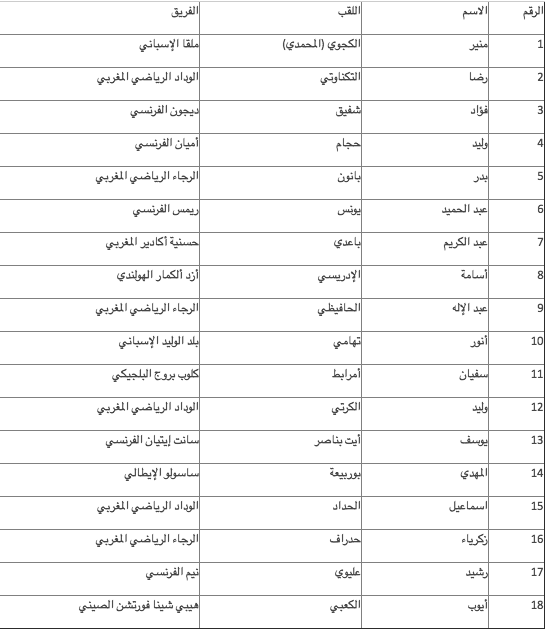 | الرقم | الاسم | اللقب | الفريق |
|---|---|---|---|
| 1 | منير | الكجوي (المحمدي) | ملقا الإسباني |
| 2 | رضا | التكناوتي | الوداد الرياضي المغربي |
| 3 | فؤاد | شفيق | ديجون الفرنسي |
| 4 | وليد | حجام | أميان الفرنسي |
| 5 | بدر | بانون | الرجاء الرياضي المغربي |
| 6 | عبد الحميد | يونس | ريمس الفرنسي |
| 7 | عبد الكريم | باعدي | حسنية أكادير المغربي |
| 8 | أسامة | الإدريسي | أزد ألكمار الهولندي |
| 9 | عبد الإله | الحافيظي | الرجاء الرياضي المغربي |
| 10 | أنور | تهامي | بلد الوليد الإسباني |
| 11 | سفيان | أمرابط | كلوب بروج البلجيكي |
| 12 | وليد | الكرتي | الوداد الرياضي المغربي |
| 13 | يوسف | أيت بناصر | سانت إيتيان الفرنسي |
| 14 | المهدي | بوربيعة | ساسولو الإيطالي |
| 15 | اسماعيل | الحداد | الوداد الرياضي المغربي |
| 16 | زكرياء | حدراف | الرجاء الرياضي المغربي |
| 17 | رشيد | عليوي | نيم الفرنسي |
| 18 | أيوب | الكعبي | هيبي شينا فورتشن الصيني |